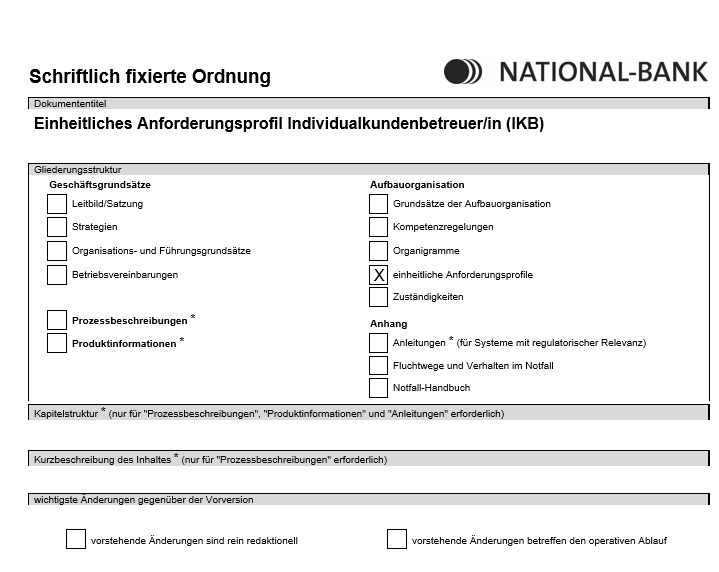 Schriftlich fixierte Ordnung

NATIONAL-BANK

Dokumententitel

Einheitliches Anforderungsprofil Individualkundenbetreuer/in (IKB)

Gliederungsstruktur

Geschäftsgrundsätze

Leitbild/Satzung

Strategien

Organisations- und Führungsgrundsätze

Betriebsvereinbarungen

Prozessbeschreibungen *

Produktinformationen *

Aufbauorganisation

Grundsätze der Aufbauorganisation

Kompetenzregelungen

Organigramme

X einheitliche Anforderungsprofile

Zuständigkeiten

Anhang

Anleitungen * (für Systeme mit regulatorischer Relevanz)

Fluchtwege und Verhalten im Notfall

Notfall-Handbuch

Kapitelstruktur * (nur für "Prozessbeschreibungen", "Produktinformationen" und "Anleitungen" erforderlich)

Kurzbeschreibung des Inhaltes * (nur für "Prozessbeschreibungen" erforderlich)

wichtigste Änderungen gegenüber der Vorversion

vorstehende Änderungen sind rein redaktionell

vorstehende Änderungen betreffen den operativen Ablauf